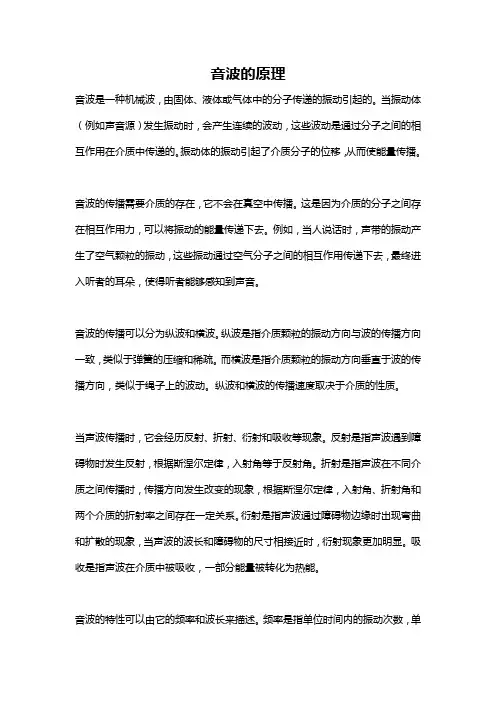 音波的原理

音波是一种机械波，由固体、液体或气体中的分子传递的振动引起的。当振动体（例如声音源）发生振动时，会产生连续的波动，这些波动是通过分子之间的相互作用在介质中传递的。振动体的振动引起了介质分子的位移，从而使能量传播。

音波的传播需要介质的存在，它不会在真空中传播。这是因为介质的分子之间存在相互作用力，可以将振动的能量传递下去。例如，当人说话时，声带的振动产生了空气颗粒的振动，这些振动通过空气分子之间的相互作用传递下去，最终进入听者的耳朵，使得听者能够感知到声音。

音波的传播可以分为纵波和横波。纵波是指介质颗粒的振动方向与波的传播方向一致，类似于弹簧的压缩和稀疏。而横波是指介质颗粒的振动方向垂直于波的传播方向，类似于绳子上的波动。纵波和横波的传播速度取决于介质的性质。

当声波传播时，它会经历反射、折射、衍射和吸收等现象。反射是指声波遇到障碍物时发生反射，根据斯涅尔定律，入射角等于反射角。折射是指声波在不同介质之间传播时，传播方向发生改变的现象，根据斯涅尔定律，入射角、折射角和两个介质的折射率之间存在一定关系。衍射是指声波通过障碍物边缘时出现弯曲和扩散的现象，当声波的波长和障碍物的尺寸相接近时，衍射现象更加明显。吸收是指声波在介质中被吸收，一部分能量被转化为热能。

音波的特性可以由它的频率和波长来描述。频率是指单位时间内的振动次数，单